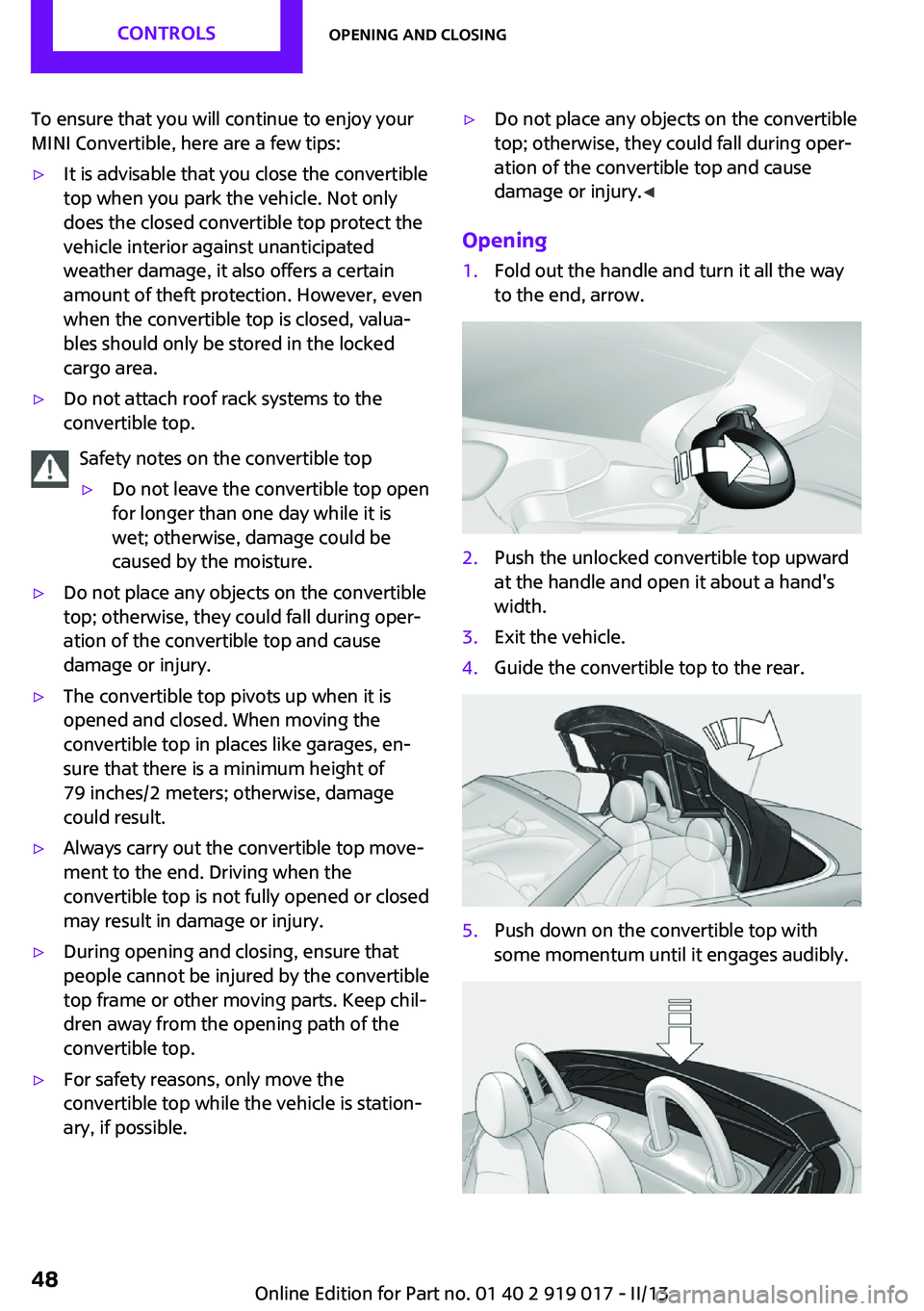 CONTROLS

OPENING AND CLOSING

To ensure that you will continue to enjoy your MINI Convertible, here are a few tips:

▷ It is advisable that you close the convertible top when you park the vehicle. Not only does the closed convertible top protect the vehicle interior against unanticipated weather damage, it also offers a certain amount of theft protection. However, even when the convertible top is closed, valuables should only be stored in the locked cargo area.

▷ Do not attach roof rack systems to the convertible top.

Safety notes on the convertible top

▷ Do not leave the convertible top open for longer than one day while it is wet; otherwise, damage could be caused by the moisture.

▷ Do not place any objects on the convertible top; otherwise, they could fall during operation of the convertible top and cause damage or injury.

▷ The convertible top pivots up when it is opened and closed. When moving the convertible top in places like garages, ensure that there is a minimum height of 79 inches/2 meters; otherwise, damage could result.

▷ Always carry out the convertible top movement to the end. Driving when the convertible top is not fully opened or closed may result in damage or injury.

▷ During opening and closing, ensure that people cannot be injured by the convertible top frame or other moving parts. Keep children away from the opening path of the convertible top.

▷ For safety reasons, only move the convertible top while the vehicle is stationary, if possible.

▷ Do not place any objects on the convertible top; otherwise, they could fall during operation of the convertible top and cause damage or injury.◀

Opening

1. Fold out the handle and turn it all the way to the end, arrow.

2. Push the unlocked convertible top upward at the handle and open it about a hand's width.

3. Exit the vehicle.

4. Guide the convertible top to the rear.

5. Push down on the convertible top with some momentum until it engages audibly.

48

Online Edition for Part no. 01 40 2 919 017 - II/13

carmanualsonline.info